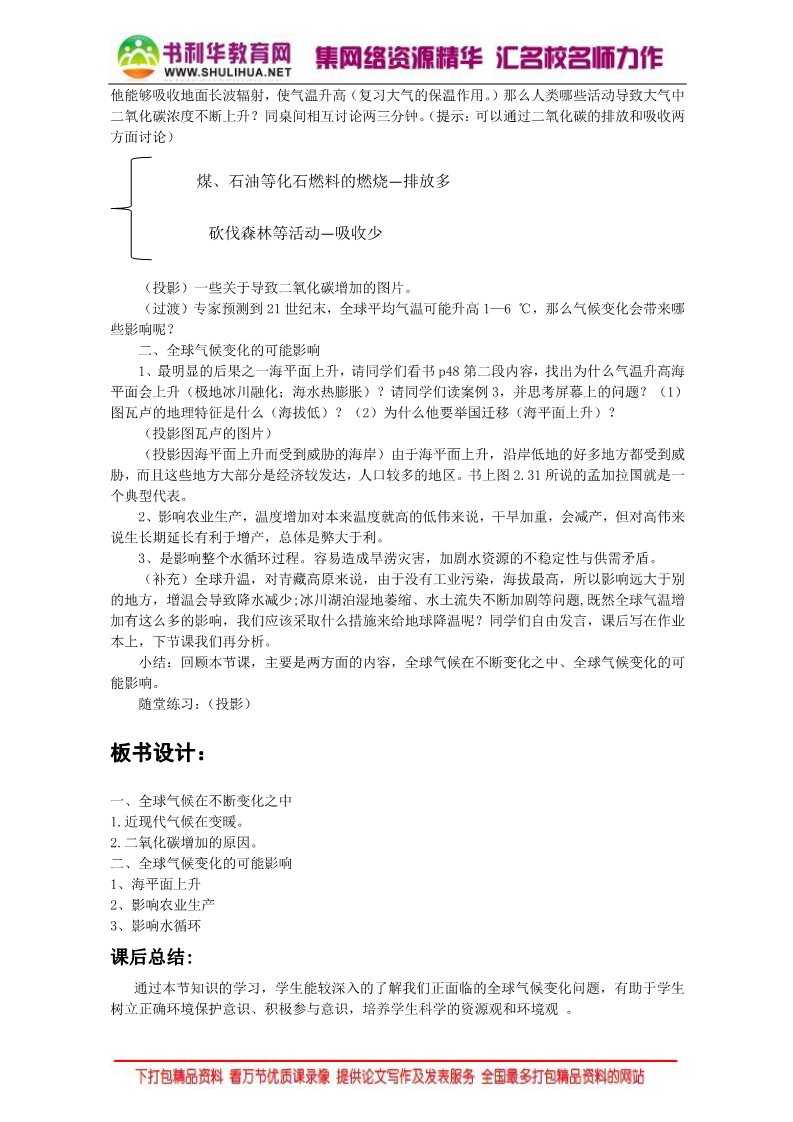 书利华教育网
WWW.SHULIHUA.NET
集网络资源精华 汇名校名师力作

他能够吸收地面长波辐射，使气温升高（复习大气的保温作用。）那么人类哪些活动导致大气中二氧化碳浓度不断上升？同桌间相互讨论两三分钟。（提示：可以通过二氧化碳的排放和吸收两方面讨论）

煤、石油等化石燃料的燃烧—排放多

砍伐森林等活动—吸收少

（投影）一些关于导致二氧化碳增加的图片。

（过渡）专家预测到 21 世纪末，全球平均气温可能升高 1—6 ℃，那么气候变化会带来哪些影响呢？

二、全球气候变化的可能影响

1、最明显的后果之一海平面上升，请同学们看书 p48 第二段内容，找出为什么气温升高海平面会上升（极地冰川融化；海水热膨胀）？请同学们读案例 3，并思考屏幕上的问题？（1）图瓦卢的地理特征是什么（海拔低）？（2）为什么他要举国迁移（海平面上升）？

（投影图瓦卢的图片）

（投影因海平面上升而受到威胁的海岸）由于海平面上升，沿岸低地的好多地方都受到威胁，而且这些地方大部分是经济较发达，人口较多的地区。书上图 2.31 所说的孟加拉国就是一个典型代表。

2、影响农业生产，温度增加对本来温度就高的低伟来说，干旱加重，会减产，但对高伟来说生长期延长有利于增产，总体是弊大于利。

3、是影响整个水循环过程。容易造成旱涝灾害，加剧水资源的不稳定性与供需矛盾。

（补充）全球升温，对青藏高原来说，由于没有工业污染，海拔最高，所以影响远大于别的地方，增温会导致降水减少;冰川湖泊湿地萎缩、水土流失不断加剧等问题,既然全球气温增加有这么多的影响，我们应该采取什么措施来给地球降温呢？同学们自由发言，课后写在作业本上，下节课我们再分析。

小结：回顾本节课，主要是两方面的内容，全球气候在不断变化之中、全球气候变化的可能影响。

随堂练习：（投影）

板书设计：

一、全球气候在不断变化之中
1.近现代气候在变暖。
2.二氧化碳增加的原因。
二、全球气候变化的可能影响
1、海平面上升
2、影响农业生产
3、影响水循环

课后总结：

通过本节知识的学习，学生能较深入的了解我们正面临的全球气候变化问题，有助于学生树立正确环境保护意识、积极参与意识，培养学生科学的资源观和环境观 。

下打包精品资料 看万节优质课录像 提供论文写作及发表服务 全国最多打包精品资料的网站